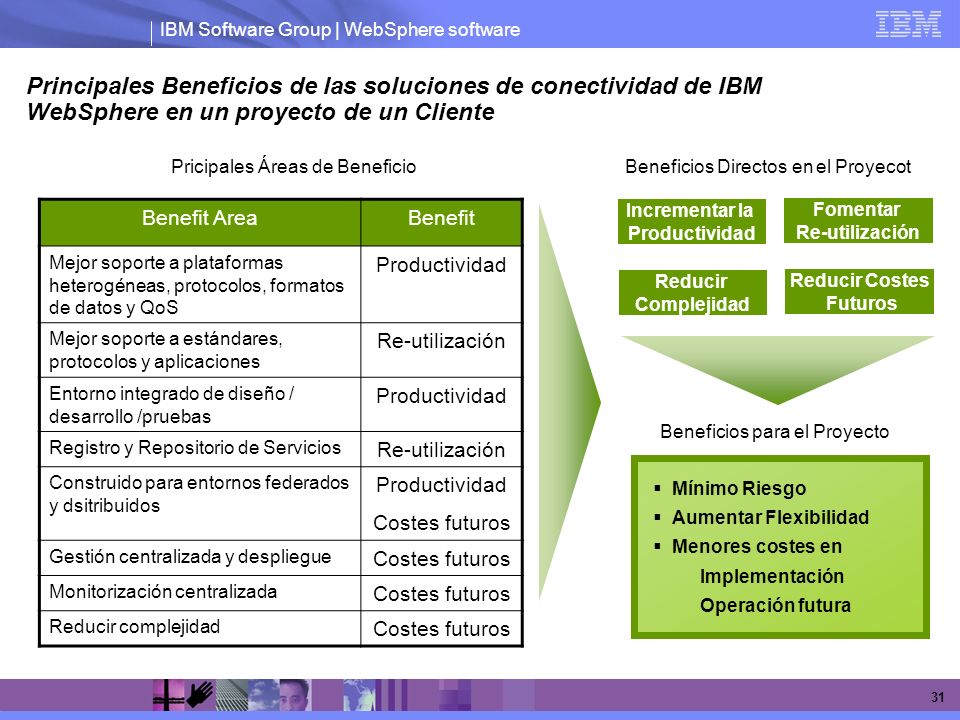 IBM Software Group | WebSphere software

IBM

Principales Beneficios de las soluciones de conectividad de IBM WebSphere en un proyecto de un Cliente

Pricipales Áreas de Beneficio

| Benefit Area | Benefit |
|---|---|
| Mejor soporte a plataformas heterogéneas, protocolos, formatos de datos y QoS | Productividad |
| Mejor soporte a estándares, protocolos y aplicaciones | Re-utilización |
| Entorno integrado de diseño / desarrollo /pruebas | Productividad |
| Registro y Repositorio de Servicios | Re-utilización |
| Construido para entornos federados y dsitribuidos | Productividad Costes futuros |
| Gestión centralizada y despliegue | Costes futuros |
| Monitorización centralizada | Costes futuros |
| Reducir complejidad | Costes futuros |

Beneficios Directos en el Proyecot

Incrementar la Productividad

Fomentar Re-utilización

Reducir Complejidad

Reducir Costes Futuros

Beneficios para el Proyecto

▪ Mínimo Riesgo
▪ Aumentar Flexibilidad
▪ Menores costes en
Implementación
Operación futura

31